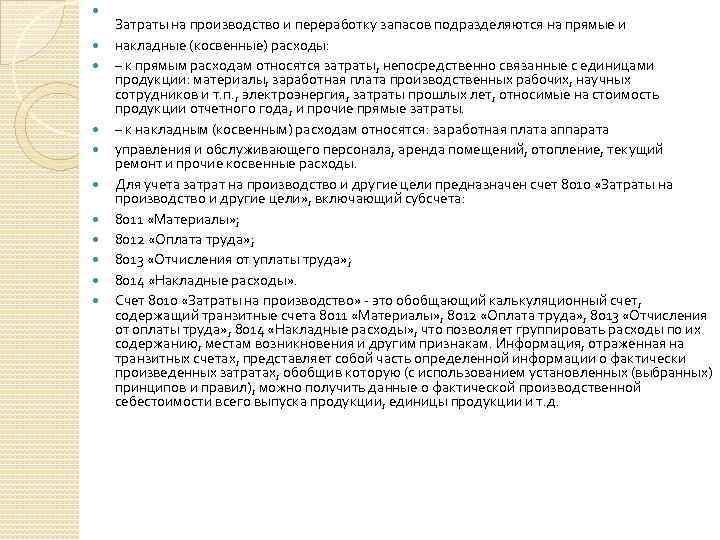 Затраты на производство и переработку запасов подразделяются на прямые и

накладные (косвенные) расходы:

– к прямым расходам относятся затраты, непосредственно связанные с единицами продукции: материалы, заработная плата производственных рабочих, научных сотрудников и т.п., электроэнергия, затраты прошлых лет, относимые на стоимость продукции отчетного года, и прочие прямые затраты.

– к накладным (косвенным) расходам относятся: заработная плата аппарата

управления и обслуживающего персонала, аренда помещений, отопление, текущий ремонт и прочие косвенные расходы.

Для учета затрат на производство и другие цели предназначен счет 8010 «Затраты на производство и другие цели», включающий субсчета:

8011 «Материалы»;

8012 «Оплата труда»;

8013 «Отчисления от уплаты труда»;

8014 «Накладные расходы».

Счет 8010 «Затраты на производство» - это обобщающий калькуляционный счет, содержащий транзитные счета 8011 «Материалы», 8012 «Оплата труда», 8013 «Отчисления от оплаты труда», 8014 «Накладные расходы», что позволяет группировать расходы по их содержанию, местам возникновения и другим признакам. Информация, отраженная на транзитных счетах, представляет собой часть определенной информации о фактически произведенных затратах, обобщив которую (с использованием установленных (выбранных) принципов и правил), можно получить данные о фактической производственной себестоимости всего выпуска продукции, единицы продукции и т.д.